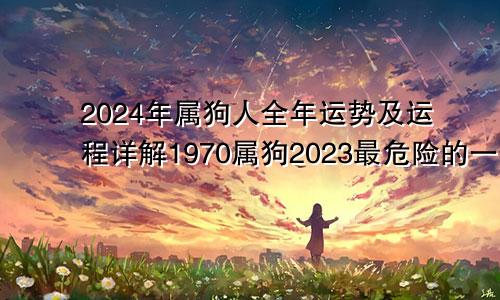 2024年属狗人全年运势及运程详解1970属狗2023最危险的一